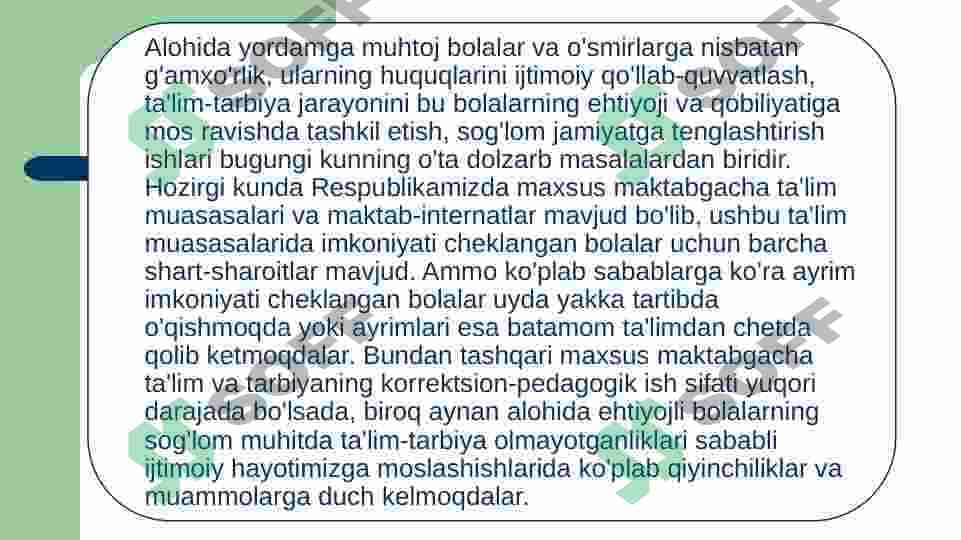 Alohida yordamga muhtoj bolalar va o'smirlarga nisbatan g'amxo'rlik, ularning huquqlarini ijtimoiy qo'llab-quvvatlash, ta'lim-tarbiya jarayonini bu bolalarning ehtiyoji va qobiliyatiga mos ravishda tashkil etish, sog'lom jamiyatga tenglashtirish ishlari bugungi kunning o'ta dolzarb masalalardan biridir. Hozirgi kunda Respublikamizda maxsus maktabgacha ta'lim muasasalari va maktab-internatlar mavjud bo'lib, ushbu ta'lim muasasalarida imkoniyati cheklangan bolalar uchun barcha shart-sharoitlar mavjud. Ammo ko'plab sabablarga ko'ra ayrim imkoniyati cheklangan bolalar uyda yakka tartibda o'qishmoqda yoki ayrimlari esa batamom ta'limdan chetda qolib ketmoqdalar. Bundan tashqari maxsus maktabgacha ta'lim va tarbiyaning korrektsion-pedagogik ish sifati yuqori darajada bo'lsada, biroq aynan alohida ehtiyojli bolalarning sog'lom muhitda ta'lim-tarbiya olmayotganliklari sababli ijtimoiy hayotimizga moslashishlarida ko'plab qiyinchiliklar va muammolarga duch kelmoqdalar.